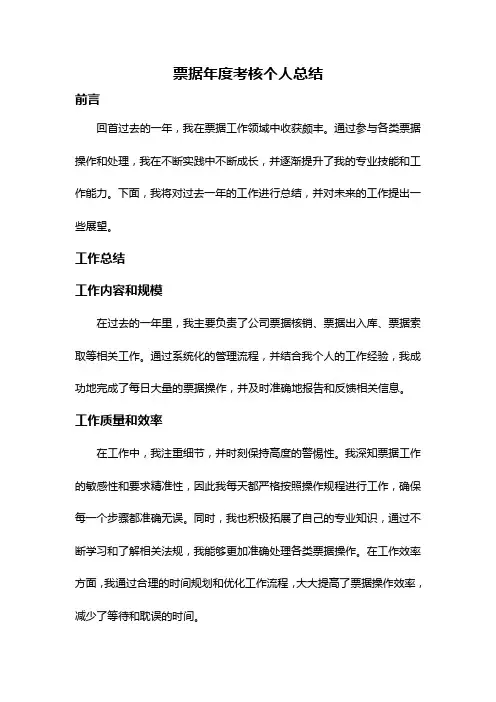 票据年度考核个人总结

前言

回首过去的一年，我在票据工作领域中收获颇丰。通过参与各类票据操作和处理，我在不断实践中不断成长，并逐渐提升了我的专业技能和工作能力。下面，我将对过去一年的工作进行总结，并对未来的工作提出一些展望。

工作总结

工作内容和规模

在过去的一年里，我主要负责了公司票据核销、票据出入库、票据索取等相关工作。通过系统化的管理流程，并结合我个人的工作经验，我成功地完成了每日大量的票据操作，并及时准确地报告和反馈相关信息。

工作质量和效率

在工作中，我注重细节，并时刻保持高度的警惕性。我深知票据工作的敏感性和要求精准性，因此我每天都严格按照操作规程进行工作，确保每一个步骤都准确无误。同时，我也积极拓展了自己的专业知识，通过不断学习和了解相关法规，我能够更加准确处理各类票据操作。在工作效率方面，我通过合理的时间规划和优化工作流程，大大提高了票据操作效率，减少了等待和耽误的时间。